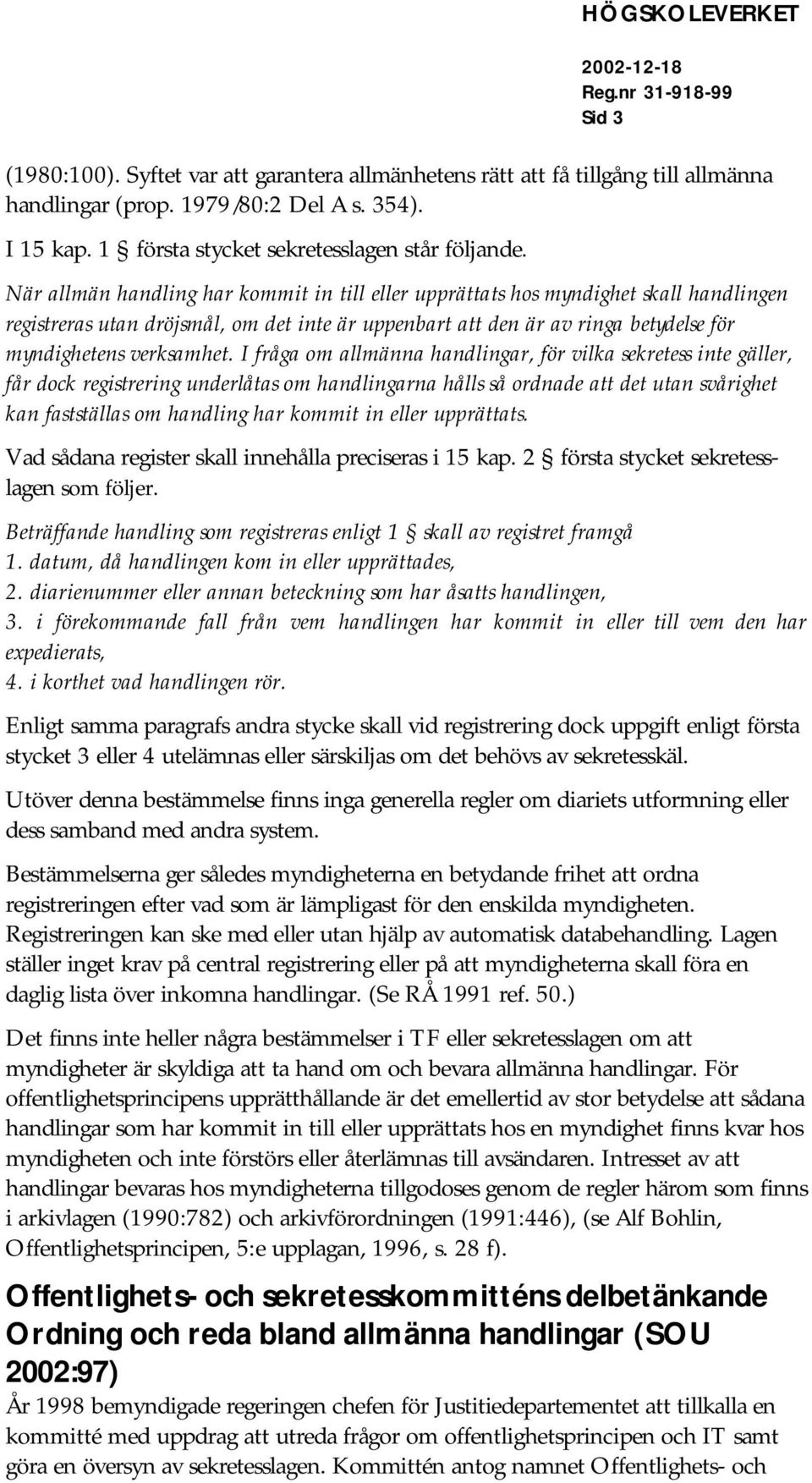 HÖGSKOLEVERKET

2002-12-18
Reg.nr 31-918-99
Sid 3

(1980:100). Syftet var att garantera allmänhetens rätt att få tillgång till allmänna handlingar (prop. 1979/80:2 Del A s. 354).

I 15 kap. 1 § första stycket sekretesslagen står följande.

När allmän handling har kommit in till eller upprättats hos myndighet skall handlingen registreras utan dröjsmål, om det inte är uppenbart att den är av ringa betydelse för myndighetens verksamhet. I fråga om allmänna handlingar, för vilka sekretess inte gäller, får dock registrering underlåtas om handlingarna hålls så ordnade att det utan svårighet kan fastställas om handling har kommit in eller upprättats.

Vad sådana register skall innehålla preciseras i 15 kap. 2 § första stycket sekretesslagen som följer.

Beträffande handling som registreras enligt 1 § skall av registret framgå
1. datum, då handlingen kom in eller upprättades,
2. diarienummer eller annan beteckning som har åsatts handlingen,
3. i förekommande fall från vem handlingen har kommit in eller till vem den har expedierats,
4. i korthet vad handlingen rör.

Enligt samma paragrafs andra stycke skall vid registrering dock uppgift enligt första stycket 3 eller 4 utelämnas eller särskiljas om det behövs av sekretesskäl.

Utöver denna bestämmelse finns inga generella regler om diariets utformning eller dess samband med andra system.

Bestämmelserna ger således myndigheterna en betydande frihet att ordna registreringen efter vad som är lämpligast för den enskilda myndigheten. Registreringen kan ske med eller utan hjälp av automatisk databehandling. Lagen ställer inget krav på central registrering eller på att myndigheterna skall föra en daglig lista över inkomna handlingar. (Se RÅ 1991 ref. 50.)

Det finns inte heller några bestämmelser i TF eller sekretesslagen om att myndigheter är skyldiga att ta hand om och bevara allmänna handlingar. För offentlighetsprincipens upprätthållande är det emellertid av stor betydelse att sådana handlingar som har kommit in till eller upprättats hos en myndighet finns kvar hos myndigheten och inte förstörs eller återlämnas till avsändaren. Intresset av att handlingar bevaras hos myndigheterna tillgodoses genom de regler härom som finns i arkivlagen (1990:782) och arkivförordningen (1991:446), (se Alf Bohlin, Offentlighetsprincipen, 5:e upplagan, 1996, s. 28 f).

Offentlighets- och sekretesskommitténs delbetänkande Ordning och reda bland allmänna handlingar (SOU 2002:97)

År 1998 bemyndigade regeringen chefen för Justitiedepartementet att tillkalla en kommitté med uppdrag att utreda frågor om offentlighetsprincipen och IT samt göra en översyn av sekretesslagen. Kommittén antog namnet Offentlighets- och